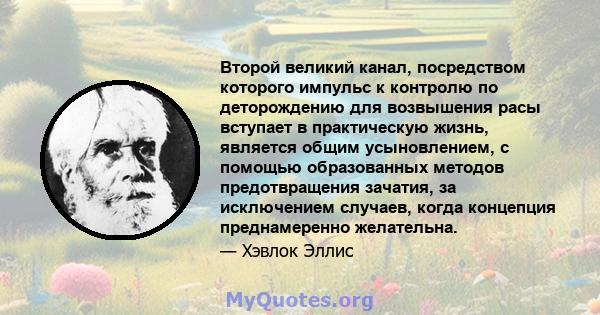 Второй великий канал, посредством которого импульс к контролю по деторождению для возвышения расы вступает в практическую жизнь, является общим усыновлением, с помощью образованных методов предотвращения зачатия, за исключением случаев, когда концепция преднамеренно желательна.
— Хэвлок Эллис

MyQuotes.org